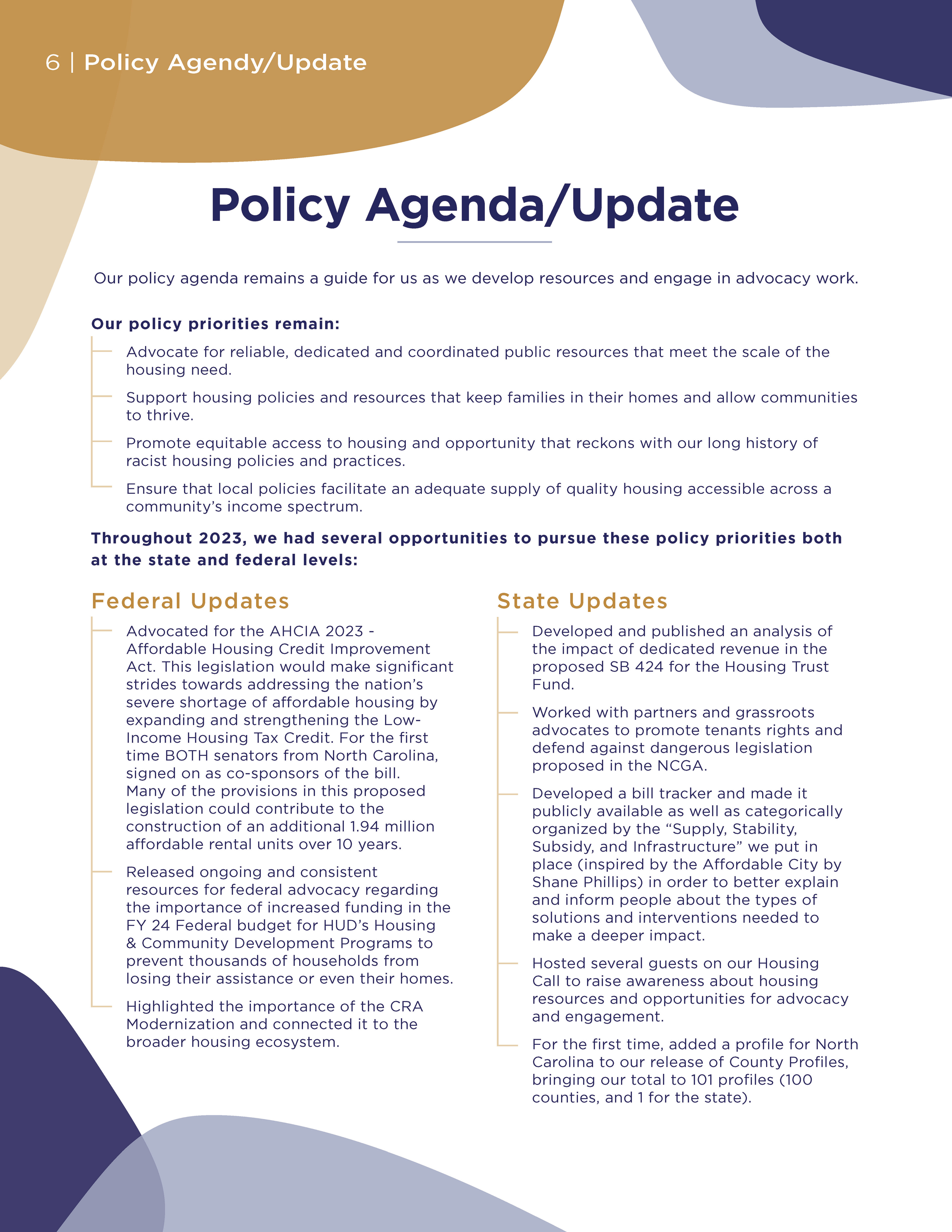 6 | Policy Agendy/Update

Policy Agenda/Update

Our policy agenda remains a guide for us as we develop resources and engage in advocacy work.

Our policy priorities remain:

Advocate for reliable, dedicated and coordinated public resources that meet the scale of the housing need.

Support housing policies and resources that keep families in their homes and allow communities to thrive.

Promote equitable access to housing and opportunity that reckons with our long history of racist housing policies and practices.

Ensure that local policies facilitate an adequate supply of quality housing accessible across a community's income spectrum.

Throughout 2023, we had several opportunities to pursue these policy priorities both at the state and federal levels:

Federal Updates

Advocated for the AHCIA 2023 - Affordable Housing Credit Improvement Act. This legislation would make significant strides towards addressing the nation's severe shortage of affordable housing by expanding and strengthening the Low-Income Housing Tax Credit. For the first time BOTH senators from North Carolina, signed on as co-sponsors of the bill. Many of the provisions in this proposed legislation could contribute to the construction of an additional 1.94 million affordable rental units over 10 years.

Released ongoing and consistent resources for federal advocacy regarding the importance of increased funding in the FY 24 Federal budget for HUD's Housing & Community Development Programs to prevent thousands of households from losing their assistance or even their homes.

Highlighted the importance of the CRA Modernization and connected it to the broader housing ecosystem.

State Updates

Developed and published an analysis of the impact of dedicated revenue in the proposed SB 424 for the Housing Trust Fund.

Worked with partners and grassroots advocates to promote tenants rights and defend against dangerous legislation proposed in the NCGA.

Developed a bill tracker and made it publicly available as well as categorically organized by the "Supply, Stability, Subsidy, and Infrastructure" we put in place (inspired by the Affordable City by Shane Phillips) in order to better explain and inform people about the types of solutions and interventions needed to make a deeper impact.

Hosted several guests on our Housing Call to raise awareness about housing resources and opportunities for advocacy and engagement.

For the first time, added a profile for North Carolina to our release of County Profiles, bringing our total to 101 profiles (100 counties, and 1 for the state).